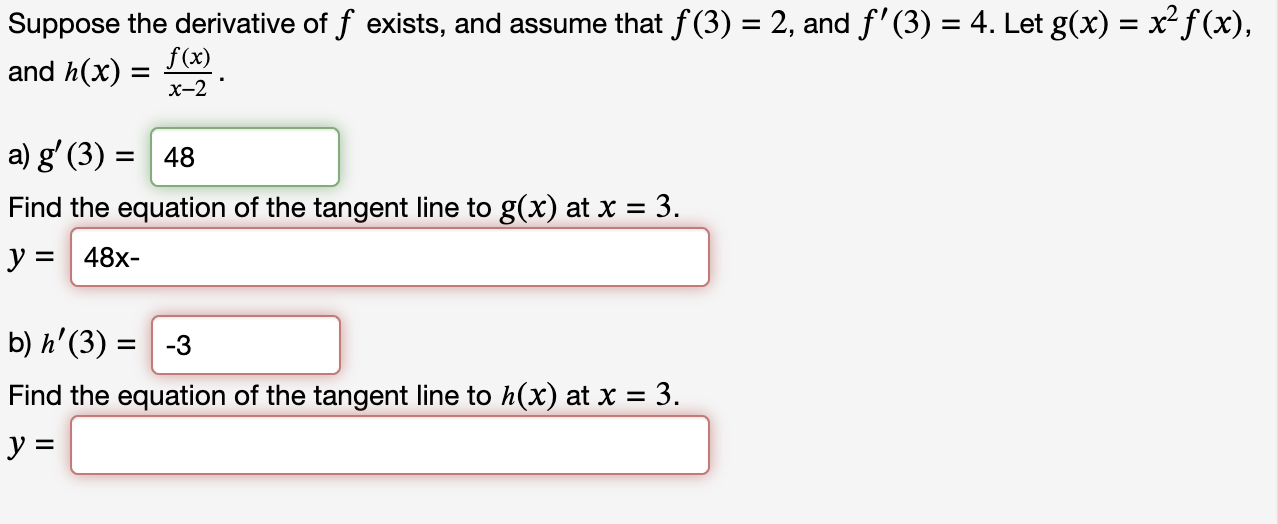 Suppose the derivative of $f$ exists, and assume that $f(3) = 2$, and $f'(3) = 4$. Let $g(x) = x^2 f(x)$, and $h(x) = \frac{f(x)}{x-2}$.

a) $g'(3) =$ 48

Find the equation of the tangent line to $g(x)$ at $x = 3$.

$y =$ 48x-

b) $h'(3) =$ -3

Find the equation of the tangent line to $h(x)$ at $x = 3$.

$y =$